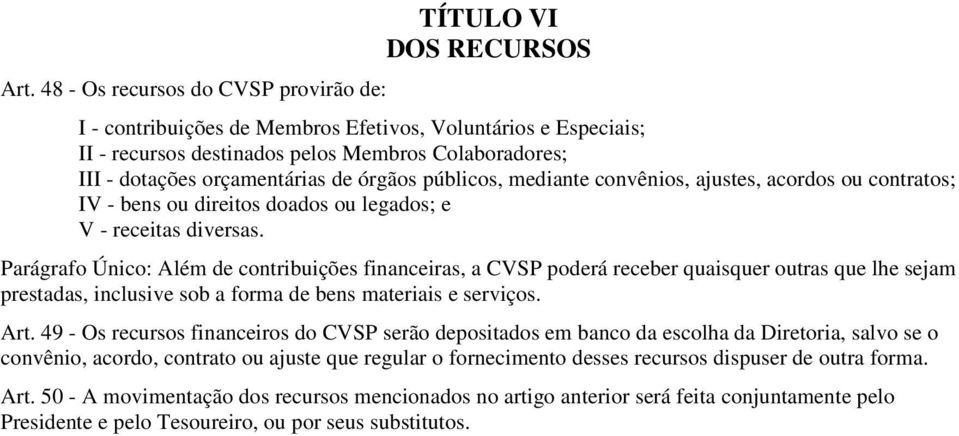 TÍTULO VI
DOS RECURSOS

Art. 48 - Os recursos do CVSP provirão de:

I - contribuições de Membros Efetivos, Voluntários e Especiais;
II - recursos destinados pelos Membros Colaboradores;
III - dotações orçamentárias de órgãos públicos, mediante convênios, ajustes, acordos ou contratos;
IV - bens ou direitos doados ou legados; e
V - receitas diversas.

Parágrafo Único: Além de contribuições financeiras, a CVSP poderá receber quaisquer outras que lhe sejam prestadas, inclusive sob a forma de bens materiais e serviços.

Art. 49 - Os recursos financeiros do CVSP serão depositados em banco da escolha da Diretoria, salvo se o convênio, acordo, contrato ou ajuste que regular o fornecimento desses recursos dispuser de outra forma.

Art. 50 - A movimentação dos recursos mencionados no artigo anterior será feita conjuntamente pelo Presidente e pelo Tesoureiro, ou por seus substitutos.